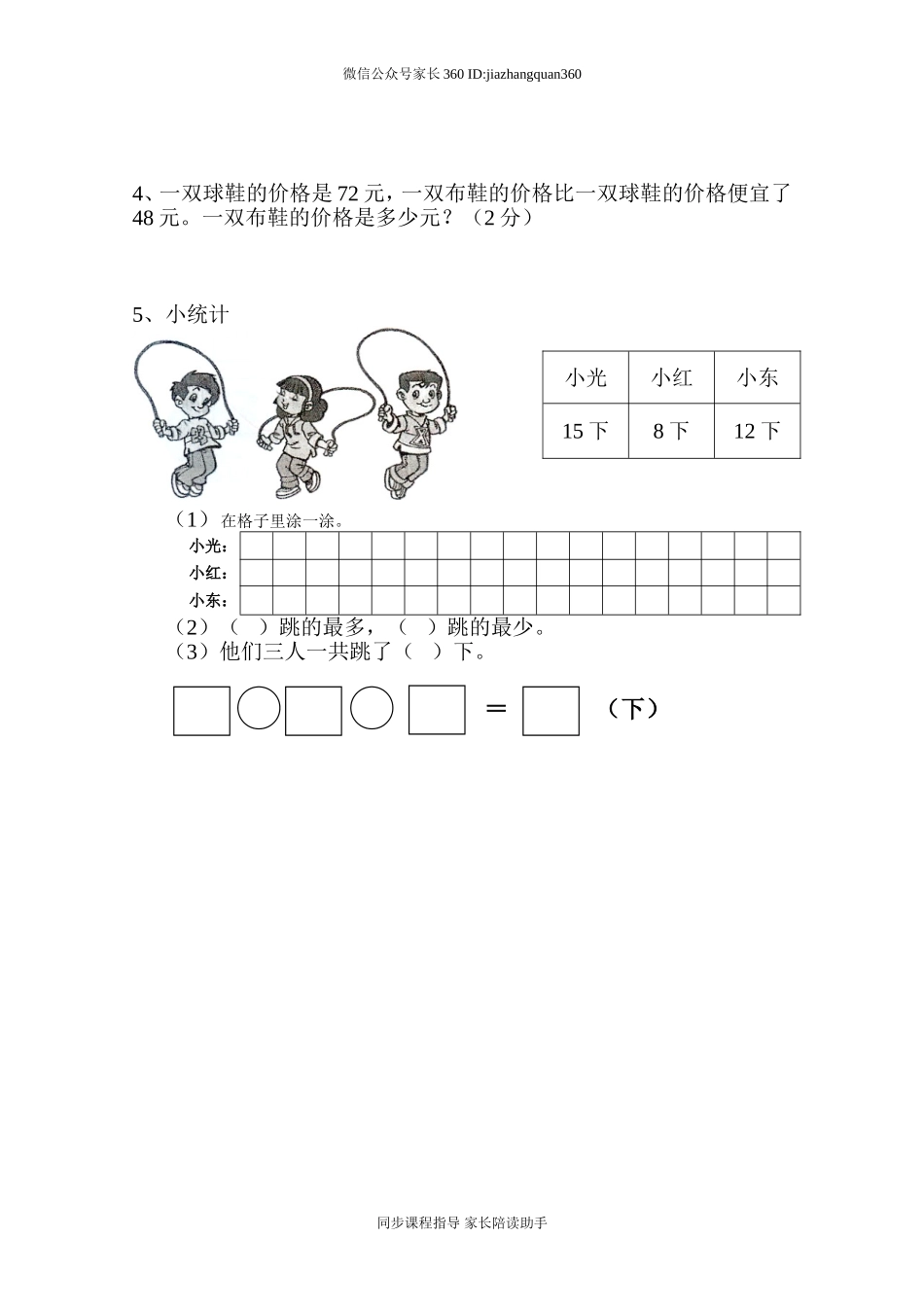 微信公众号家长360 ID:jiazhangquan360

4、一双球鞋的价格是72元，一双布鞋的价格比一双球鞋的价格便宜了48元。一双布鞋的价格是多少元？（2分）

5、小统计

| 小光 | 小红 | 小东 |
|---|---|---|
| 15下 | 8下 | 12下 |

（1）在格子里涂一涂。

小光：
小红：
小东：

（2）（ ）跳的最多，（ ）跳的最少。
（3）他们三人一共跳了（ ）下。

= （下）

同步课程指导 家长陪读助手